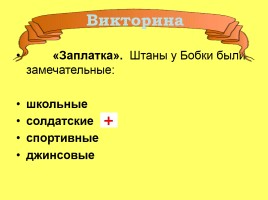 Викторина

• «Заплатка». Штаны у Бобки были замечательные:

• школьные
• солдатские +
• спортивные
• джинсовые